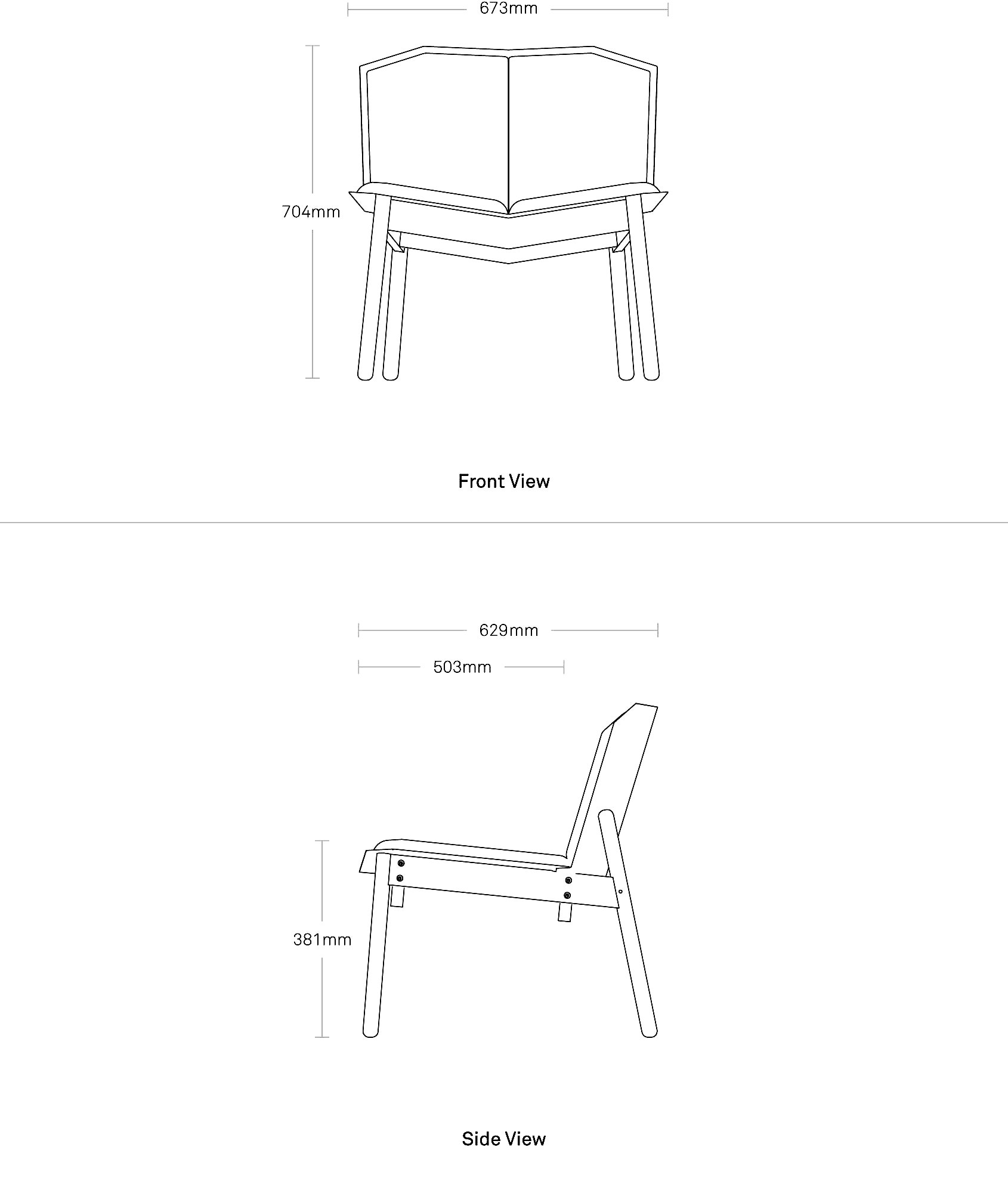 673mm

704mm

Front View

629mm

503mm

381mm

Side View